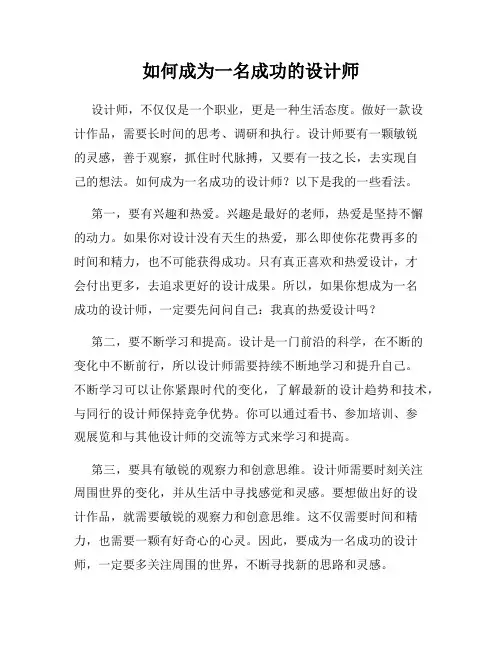 如何成为一名成功的设计师

设计师，不仅仅是一个职业，更是一种生活态度。做好一款设计作品，需要长时间的思考、调研和执行。设计师要有一颗敏锐的灵感，善于观察，抓住时代脉搏，又要有一技之长，去实现自己的想法。如何成为一名成功的设计师？以下是我的一些看法。

第一，要有兴趣和热爱。兴趣是最好的老师，热爱是坚持不懈的动力。如果你对设计没有天生的热爱，那么即使你花费再多的时间和精力，也不可能获得成功。只有真正喜欢和热爱设计，才会付出更多，去追求更好的设计成果。所以，如果你想成为一名成功的设计师，一定要先问问自己：我真的热爱设计吗？

第二，要不断学习和提高。设计是一门前沿的科学，在不断的变化中不断前行，所以设计师需要持续不断地学习和提升自己。不断学习可以让你紧跟时代的变化，了解最新的设计趋势和技术，与同行的设计师保持竞争优势。你可以通过看书、参加培训、参观展览和与其他设计师的交流等方式来学习和提高。

第三，要具有敏锐的观察力和创意思维。设计师需要时刻关注周围世界的变化，并从生活中寻找感觉和灵感。要想做出好的设计作品，就需要敏锐的观察力和创意思维。这不仅需要时间和精力，也需要一颗有好奇心的心灵。因此，要成为一名成功的设计师，一定要多关注周围的世界，不断寻找新的思路和灵感。